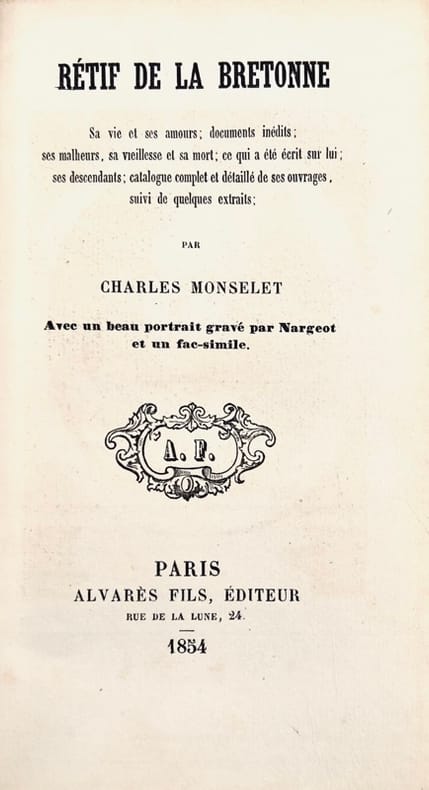 RÉTIF DE LA BRETONNE

Sa vie et ses amours; documents inédits; ses malheurs, sa vieillesse et sa mort; ce qui a été écrit sur lui; ses descendants; catalogue complet et détaillé de ses ouvrages, suivi de quelques extraits;

PAR

CHARLES MONSELET

Avec un beau portrait gravé par Nargeot et un fac-simile.

A. F.

PARIS
ALVARÈS FILS, ÉDITEUR
RUE DE LA LUNE, 24.

1854